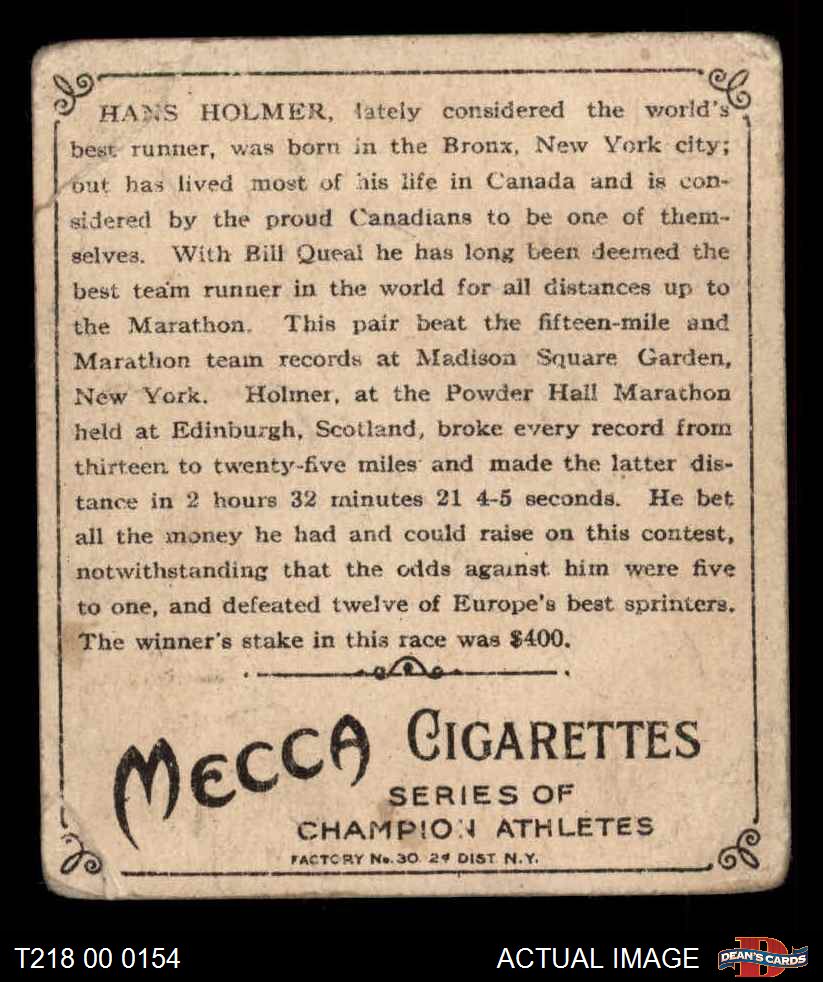 HANS HOLMER, lately considered the world's best runner, was born in the Bronx, New York city; but has lived most of his life in Canada and is considered by the proud Canadians to be one of themselves. With Bill Queal he has long been deemed the best team runner in the world for all distances up to the Marathon. This pair beat the fifteen-mile and Marathon team records at Madison Square Garden, New York. Holmer, at the Powder Hall Marathon held at Edinburgh, Scotland, broke every record from thirteen to twenty-five miles and made the latter distance in 2 hours 32 minutes 21 4-5 seconds. He bet all the money he had and could raise on this contest, notwithstanding that the odds against him were five to one, and defeated twelve of Europe's best sprinters. The winner's stake in this race was $400.

MECCA CIGARETTES
SERIES OF
CHAMPION ATHLETES
FACTORY No. 30. 2d DIST N.Y.

T218 00 0154
ACTUAL IMAGE
DEAN'S CARDS